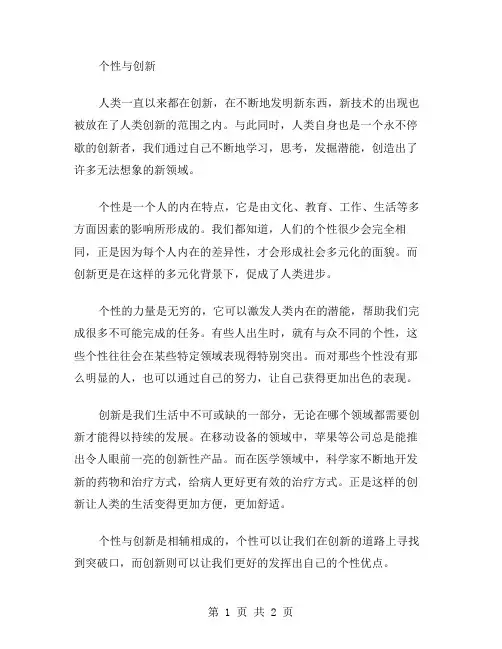 个性与创新

人类一直以来都在创新，在不断地发明新东西，新技术的出现也被放在了人类创新的范围之内。与此同时，人类自身也是一个永不停歇的创新者，我们通过自己不断地学习，思考，发掘潜能，创造出了许多无法想象的新领域。

个性是一个人的内在特点，它是由文化、教育、工作、生活等多方面因素的影响所形成的。我们都知道，人们的个性很少会完全相同，正是因为每个人内在的差异性，才会形成社会多元化的面貌。而创新更是在这样的多元化背景下，促成了人类进步。

个性的力量是无穷的，它可以激发人类内在的潜能，帮助我们完成很多不可能完成的任务。有些人出生时，就有与众不同的个性，这些个性往往会在某些特定领域表现得特别突出。而对那些个性没有那么明显的人，也可以通过自己的努力，让自己获得更加出色的表现。

创新是我们生活中不可或缺的一部分，无论在哪个领域都需要创新才能得以持续的发展。在移动设备的领域中，苹果等公司总是能推出令人眼前一亮的创新性产品。而在医学领域中，科学家不断地开发新的药物和治疗方式，给病人更好更有效的治疗方式。正是这样的创新让人类的生活变得更加方便，更加舒适。

个性与创新是相辅相成的，个性可以让我们在创新的道路上寻找到突破口，而创新则可以让我们更好的发挥出自己的个性优点。

第 1 页 共 2 页